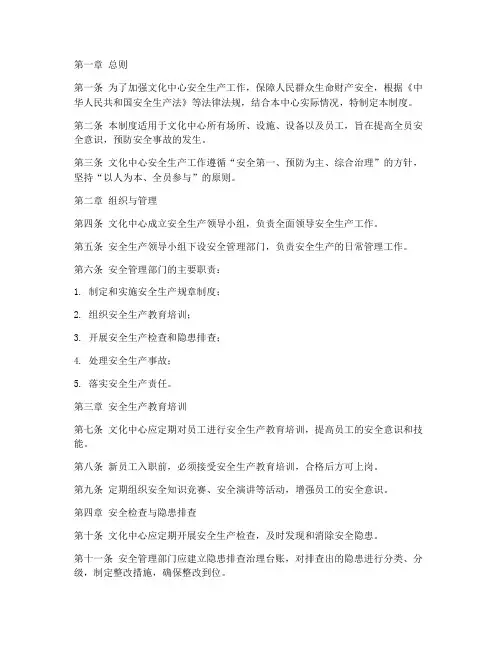 第一章 总则

第一条 为了加强文化中心安全生产工作，保障人民群众生命财产安全，根据《中华人民共和国安全生产法》等法律法规，结合本中心实际情况，特制定本制度。

第二条 本制度适用于文化中心所有场所、设施、设备以及员工，旨在提高全员安全意识，预防安全事故的发生。

第三条 文化中心安全生产工作遵循“安全第一、预防为主、综合治理”的方针，坚持“以人为本、全员参与”的原则。

第二章 组织与管理

第四条 文化中心成立安全生产领导小组，负责全面领导安全生产工作。

第五条 安全生产领导小组下设安全管理部门，负责安全生产的日常管理工作。

第六条 安全管理部门的主要职责：

1. 制定和实施安全生产规章制度；

2. 组织安全生产教育培训；

3. 开展安全生产检查和隐患排查；

4. 处理安全生产事故；

5. 落实安全生产责任。

第三章 安全生产教育培训

第七条 文化中心应定期对员工进行安全生产教育培训，提高员工的安全意识和技能。

第八条 新员工入职前，必须接受安全生产教育培训，合格后方可上岗。

第九条 定期组织安全知识竞赛、安全演讲等活动，增强员工的安全意识。

第四章 安全检查与隐患排查

第十条 文化中心应定期开展安全生产检查，及时发现和消除安全隐患。

第十一条 安全管理部门应建立隐患排查治理台账，对排查出的隐患进行分类、分级，制定整改措施，确保整改到位。